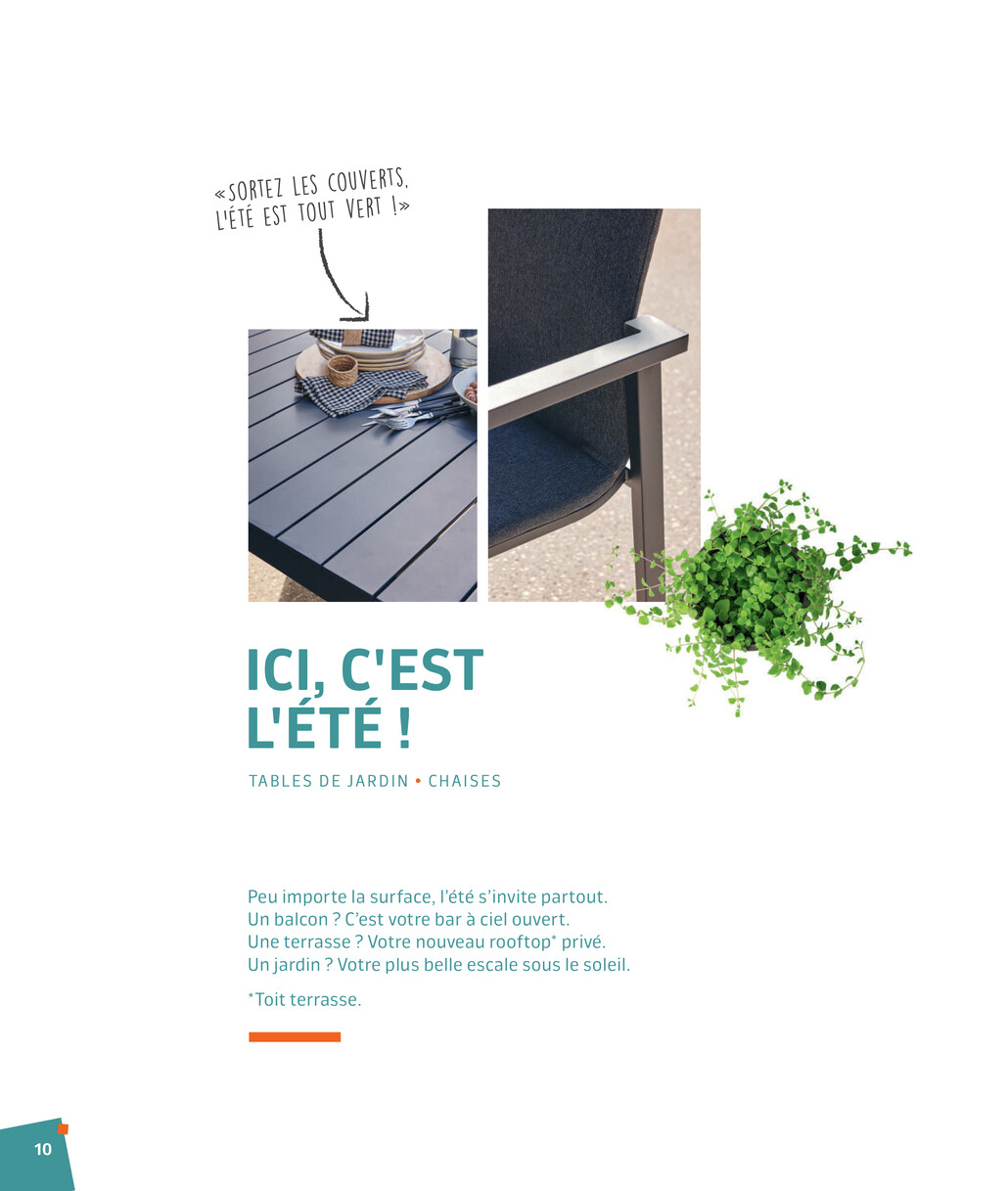 «SORTEZ LES COUVERTS, L'ÉTÉ EST TOUT VERT !»

ICI, C'EST L'ÉTÉ !

TABLES DE JARDIN • CHAISES

Peu importe la surface, l'été s'invite partout.
Un balcon ? C'est votre bar à ciel ouvert.
Une terrasse ? Votre nouveau rooftop* privé.
Un jardin ? Votre plus belle escale sous le soleil.

*Toit terrasse.

10